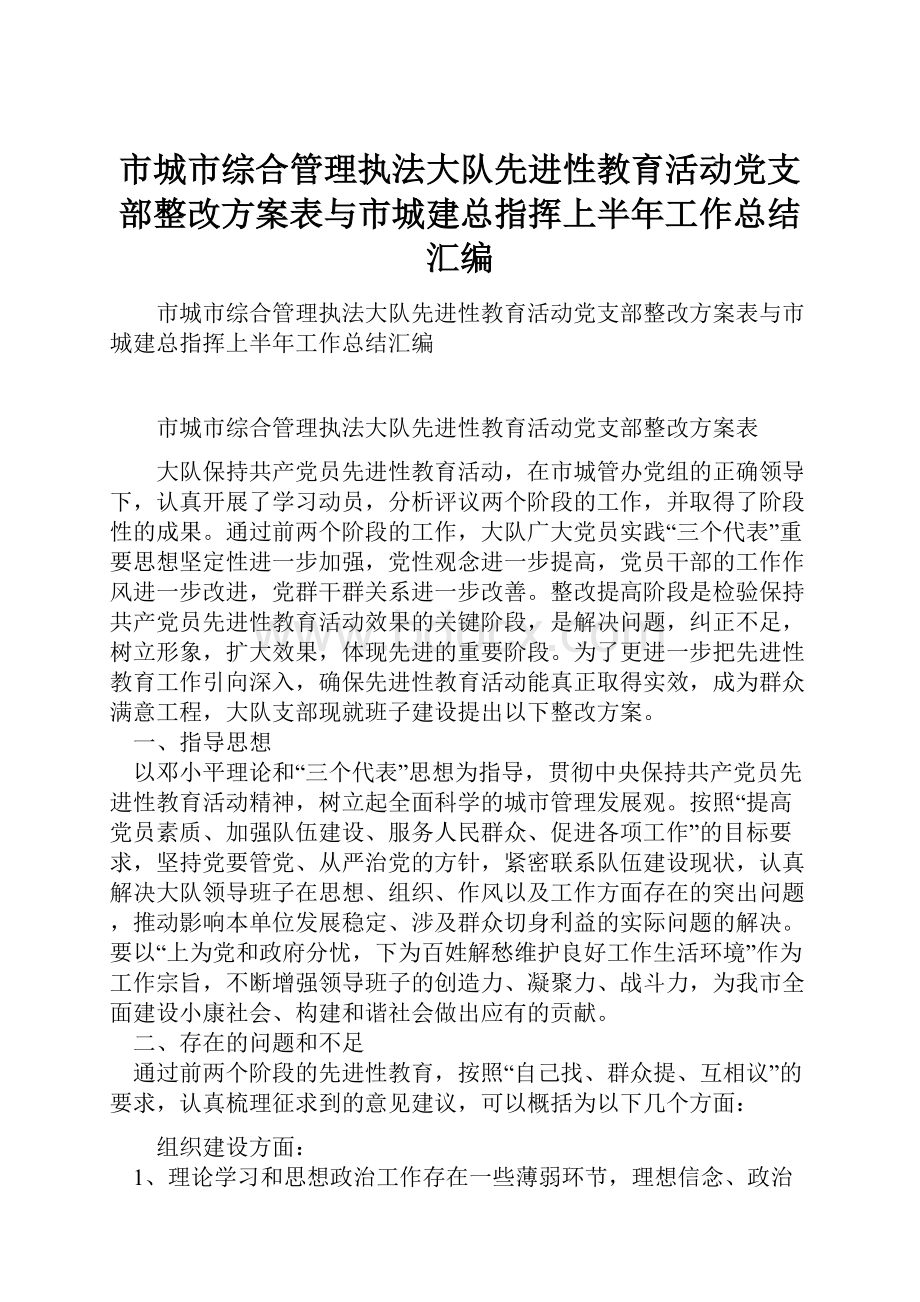 市城市综合管理执法大队先进性教育活动党支部整改方案表与市城建总指挥上半年工作总结汇编

市城市综合管理执法大队先进性教育活动党支部整改方案表与市城建总指挥上半年工作总结汇编

市城市综合管理执法大队先进性教育活动党支部整改方案表

大队保持共产党员先进性教育活动，在市城管办党组的正确领导下，认真开展了学习动员，分析评议两个阶段的工作，并取得了阶段性的成果。通过前两个阶段的工作，大队广大党员实践“三个代表”重要思想坚定性进一步加强，党性观念进一步提高，党员干部的工作作风进一步改进，党群干群关系进一步改善。整改提高阶段是检验保持共产党员先进性教育活动效果的关键阶段，是解决问题，纠正不足，树立形象，扩大效果，体现先进的重要阶段。为了更进一步把先进性教育工作引向深入，确保先进性教育活动能真正取得实效，成为群众满意工程，大队支部现就班子建设提出以下整改方案。

一、指导思想

以邓小平理论和“三个代表”思想为指导，贯彻中央保持共产党员先进性教育活动精神，树立起全面科学的城市管理发展观。按照“提高党员素质、加强队伍建设、服务人民群众、促进各项工作”的目标要求，坚持党要管党、从严治党的方针，紧密联系队伍建设现状，认真解决大队领导班子在思想、组织、作风以及工作方面存在的突出问题，推动影响本单位发展稳定、涉及群众切身利益的实际问题的解决。要以“上为党和政府分忧，下为百姓解愁维护良好工作生活环境”作为工作宗旨，不断增强领导班子的创造力、凝聚力、战斗力，为我市全面建设小康社会、构建和谐社会做出应有的贡献。

二、存在的问题和不足

通过前两个阶段的先进性教育，按照“自己找、群众提、互相议”的要求，认真梳理征求到的意见建议，可以概括为以下几个方面：

组织建设方面：

1、理论学习和思想政治工作存在一些薄弱环节，理想信念、政治